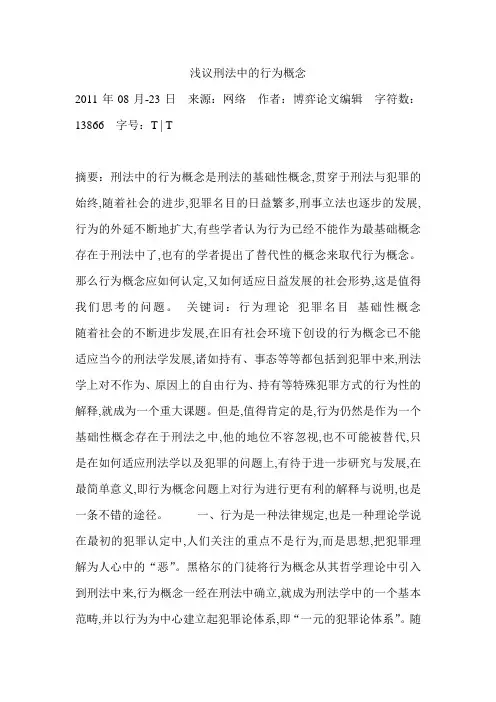 浅议刑法中的行为概念

2011 年 08 月-23 日　来源：网络　作者：博弈论文编辑　字符数：13866　字号：T | T

摘要：刑法中的行为概念是刑法的基础性概念,贯穿于刑法与犯罪的始终,随着社会的进步,犯罪名目的日益繁多,刑事立法也逐步的发展,行为的外延不断地扩大,有些学者认为行为已经不能作为最基础概念存在于刑法中了,也有的学者提出了替代性的概念来取代行为概念。那么行为概念应如何认定,又如何适应日益发展的社会形势,这是值得我们思考的问题。　关键词：行为理论　犯罪名目　基础性概念　随着社会的不断进步发展,在旧有社会环境下创设的行为概念已不能适应当今的刑法学发展,诸如持有、事态等等都包括到犯罪中来,刑法学上对不作为、原因上的自由行为、持有等特殊犯罪方式的行为性的解释,就成为一个重大课题。但是,值得肯定的是,行为仍然是作为一个基础性概念存在于刑法之中,他的地位不容忽视,也不可能被替代,只是在如何适应刑法学以及犯罪的问题上,有待于进一步研究与发展,在最简单意义,即行为概念问题上对行为进行更有利的解释与说明,也是一条不错的途径。　　一、行为是一种法律规定,也是一种理论学说　在最初的犯罪认定中,人们关注的重点不是行为,而是思想,把犯罪理解为人心中的“恶”。黑格尔的门徒将行为概念从其哲学理论中引入到刑法中来,行为概念一经在刑法中确立,就成为刑法学中的一个基本范畴,并以行为为中心建立起犯罪论体系,即“一元的犯罪论体系”。随